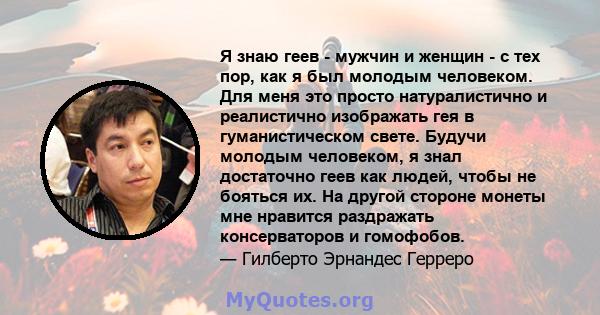 Я знаю геев - мужчин и женщин - с тех пор, как я был молодым человеком. Для меня это просто натуралистично и реалистично изображать гея в гуманистическом свете. Будучи молодым человеком, я знал достаточно геев как людей, чтобы не бояться их. На другой стороне монеты мне нравится раздражать консерваторов и гомофобов.
— Гилберто Эрнандес Герреро

MyQuotes.org